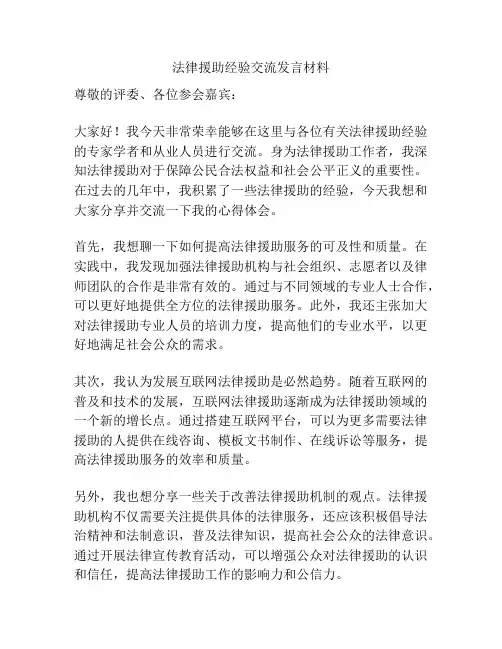 法律援助经验交流发言材料

尊敬的评委、各位参会嘉宾：

大家好！我今天非常荣幸能够在这里与各位有关法律援助经验的专家学者和从业人员进行交流。身为法律援助工作者，我深知法律援助对于保障公民合法权益和社会公平正义的重要性。在过去的几年中，我积累了一些法律援助的经验，今天我想和大家分享并交流一下我的心得体会。

首先，我想聊一下如何提高法律援助服务的可及性和质量。在实践中，我发现加强法律援助机构与社会组织、志愿者以及律师团队的合作是非常有效的。通过与不同领域的专业人士合作，可以更好地提供全方位的法律援助服务。此外，我还主张加大对法律援助专业人员的培训力度，提高他们的专业水平，以更好地满足社会公众的需求。

其次，我认为发展互联网法律援助是必然趋势。随着互联网的普及和技术的发展，互联网法律援助逐渐成为法律援助领域的一个新的增长点。通过搭建互联网平台，可以为更多需要法律援助的人提供在线咨询、模板文书制作、在线诉讼等服务，提高法律援助服务的效率和质量。

另外，我也想分享一些关于改善法律援助机制的观点。法律援助机构不仅需要关注提供具体的法律服务，还应该积极倡导法治精神和法制意识，普及法律知识，提高社会公众的法律意识。通过开展法律宣传教育活动，可以增强公众对法律援助的认识和信任，提高法律援助工作的影响力和公信力。